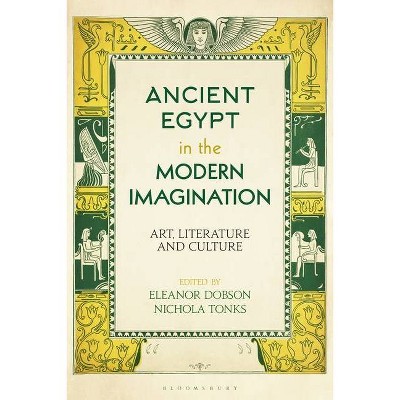 ANCIENT EGYPT in the MODERN IMAGINATION

ART, LITERATURE AND CULTURE

EDITED BY
ELEANOR DOBSON
NICHOLA TONKS

BLOOMSBURY